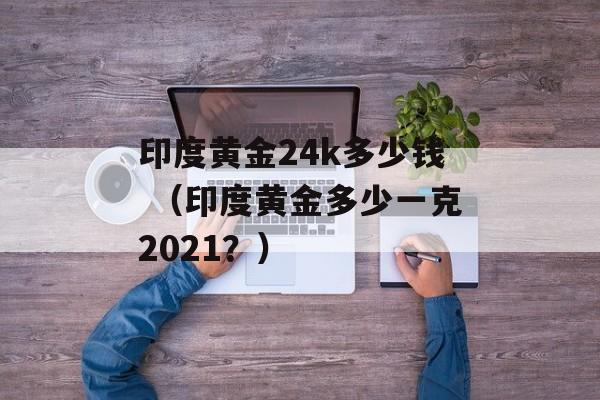 印度黄金24k多少钱（印度黄金多少一克2021？）